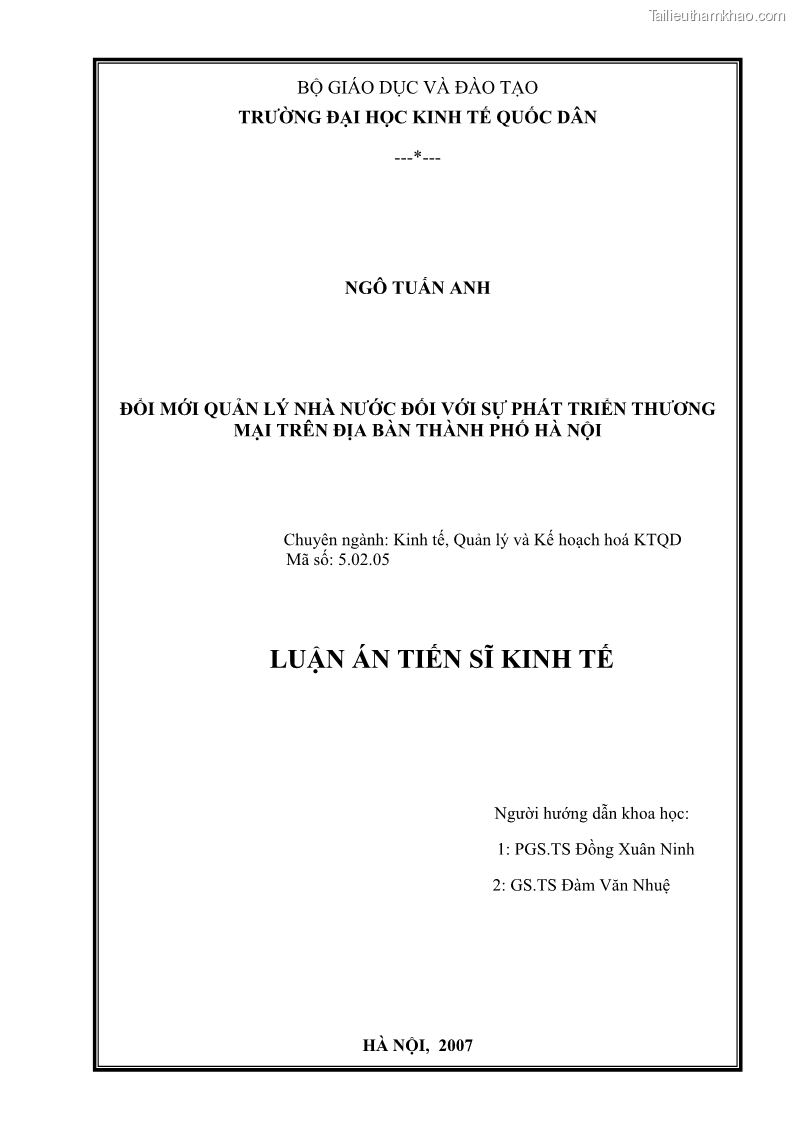 Tailieuthamkhao.com

BỘ GIÁO DỤC VÀ ĐÀO TẠO
TRƯỜNG ĐẠI HỌC KINH TẾ QUỐC DÂN

---*---

NGÔ TUẤN ANH

ĐỔI MỚI QUẢN LÝ NHÀ NƯỚC ĐỐI VỚI SỰ PHÁT TRIỂN THƯƠNG MẠI TRÊN ĐỊA BÀN THÀNH PHỐ HÀ NỘI

Chuyên ngành: Kinh tế, Quản lý và Kế hoạch hoá KTQD
Mã số: 5.02.05

LUẬN ÁN TIẾN SĨ KINH TẾ

Người hướng dẫn khoa học:
1: PGS.TS Đồng Xuân Ninh
2: GS.TS Đàm Văn Nhuệ

HÀ NỘI, 2007